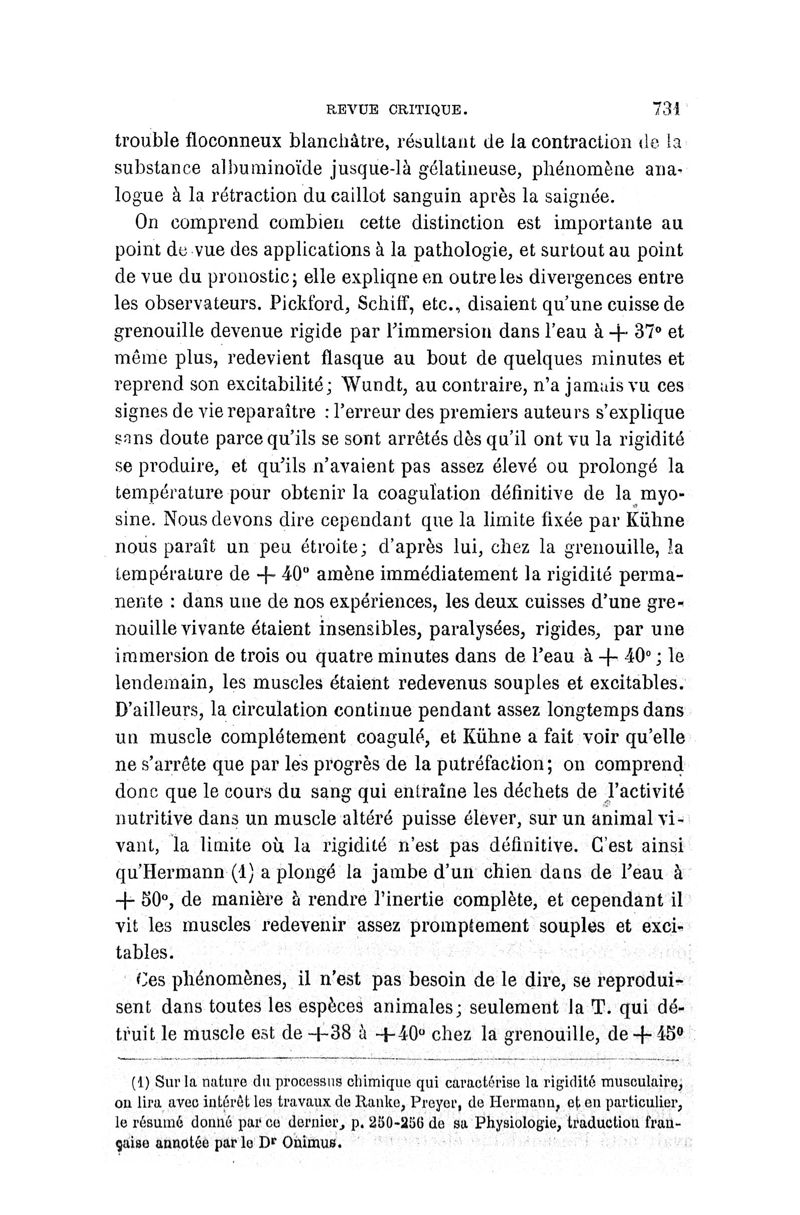 REVUE CRITIQUE. 731

trouble floconneux blanchâtre, résultant de la contraction de la substance albuminoïde jusque-là gélatineuse, phénomène analogue à la rétraction du caillot sanguin après la saignée.

On comprend combien cette distinction est importante au point de vue des applications à la pathologie, et surtout au point de vue du pronostic; elle expliqne en outre les divergences entre les observateurs. Pickford, Schiff, etc., disaient qu'une cuisse de grenouille devenue rigide par l'immersion dans l'eau à + 37° et même plus, redevient flasque au bout de quelques minutes et reprend son excitabilité; Wundt, au contraire, n'a jamais vu ces signes de vie reparaître : l'erreur des premiers auteurs s'explique sans doute parce qu'ils se sont arrêtés dès qu'il ont vu la rigidité se produire, et qu'ils n'avaient pas assez élevé ou prolongé la température pour obtenir la coagulation définitive de la myosine. Nous devons dire cependant que la limite fixée par Kühne nous paraît un peu étroite; d'après lui, chez la grenouille, la température de + 40° amène immédiatement la rigidité permanente : dans une de nos expériences, les deux cuisses d'une grenouille vivante étaient insensibles, paralysées, rigides, par une immersion de trois ou quatre minutes dans de l'eau à + 40°; le lendemain, les muscles étaient redevenus souples et excitables. D'ailleurs, la circulation continue pendant assez longtemps dans un muscle complétement coagulé, et Kühne a fait voir qu'elle ne s'arrête que par les progrès de la putréfaction; on comprend donc que le cours du sang qui entraîne les déchets de l'activité nutritive dans un muscle altéré puisse élever, sur un animal vivant, la limite où la rigidité n'est pas définitive. C'est ainsi qu'Hermann (1) a plongé la jambe d'un chien dans de l'eau à + 50°, de manière à rendre l'inertie complète, et cependant il vit les muscles redevenir assez promptement souples et excitables.

Ces phénomènes, il n'est pas besoin de le dire, se reproduisent dans toutes les espèces animales; seulement la T. qui détruit le muscle est de +38 à +40° chez la grenouille, de + 45°

(1) Sur la nature du processus chimique qui caractérise la rigidité musculaire, on lira avec intérêt les travaux de Ranke, Preyer, de Hermann, et en particulier, le résumé donné par ce dernier, p. 250-256 de sa Physiologie, traduction française annotée par le Dr Onimus.